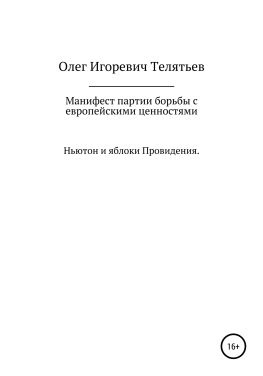 Олег Игоревич Телятьев

Манифест партии борьбы с европейскими ценностями

Ньютон и яблоки Провидения.

16+